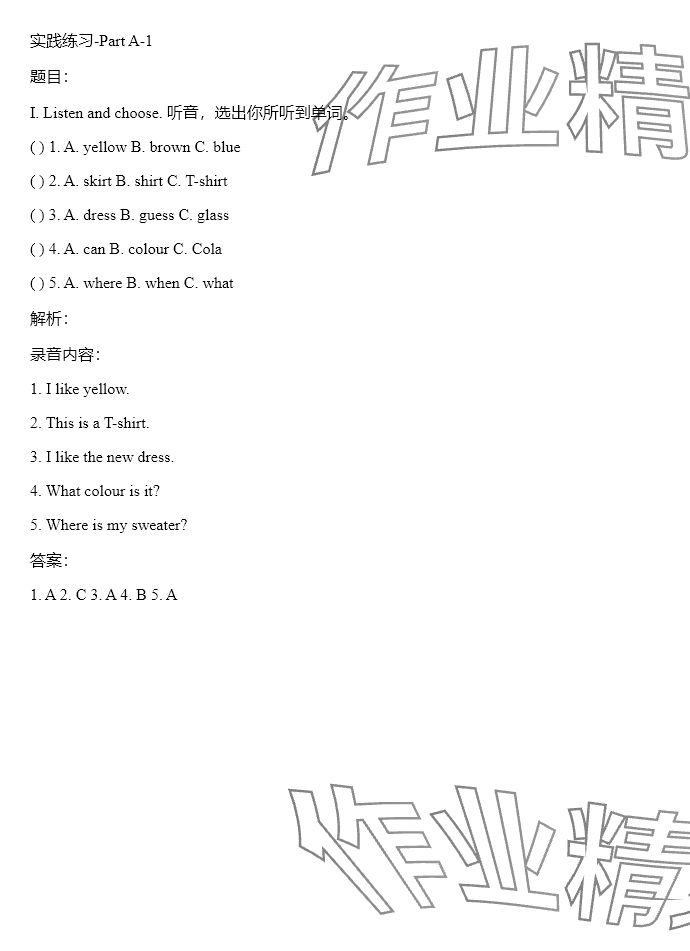 实践练习-Part A-1

题目：

I. Listen and choose. 听音，选出你所听到单词。

( ) 1. A. yellow B. brown C. blue

( ) 2. A. skirt B. shirt C. T-shirt

( ) 3. A. dress B. guess C. glass

( ) 4. A. can B. colour C. Cola

( ) 5. A. where B. when C. what

解析：

录音内容：

1. I like yellow.

2. This is a T-shirt.

3. I like the new dress.

4. What colour is it?

5. Where is my sweater?

答案：

1. A 2. C 3. A 4. B 5. A

作业精

作业精